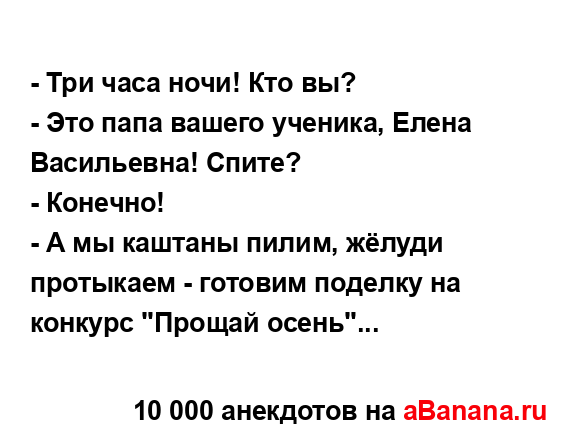 - Три часа ночи! Кто вы?
- Это папа вашего ученика, Елена Васильевна! Спите?
- Конечно!
- А мы каштаны пилим, жёлуди протыкаем - готовим поделку на конкурс "Прощай осень"...

10 000 анекдотов на aBanana.ru